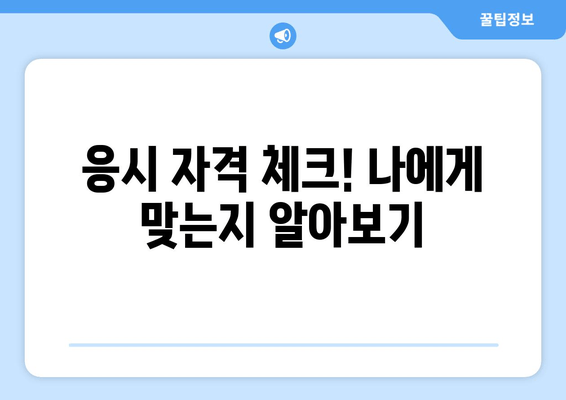 꿀팁정보

응시 자격 체크! 나에게 맞는지 알아보기